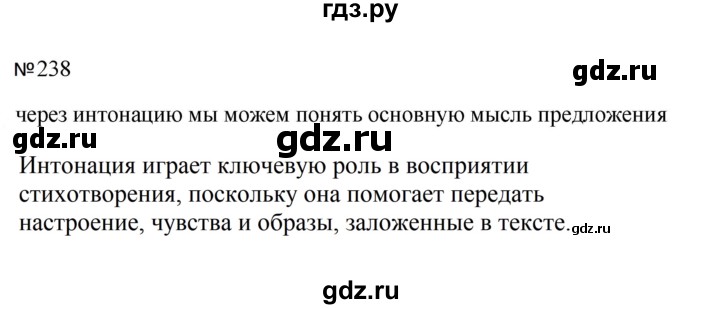 гдз.ру

№238

gdz.ru

через интонацию мы можем понять основную мысль предложения

gdz.ru gdz.ru

Интонация играет ключевую роль в восприятии стихотворения, поскольку она помогает передать настроение, чувства и образы, заложенные в тексте. gdz.ru

gdz.ru